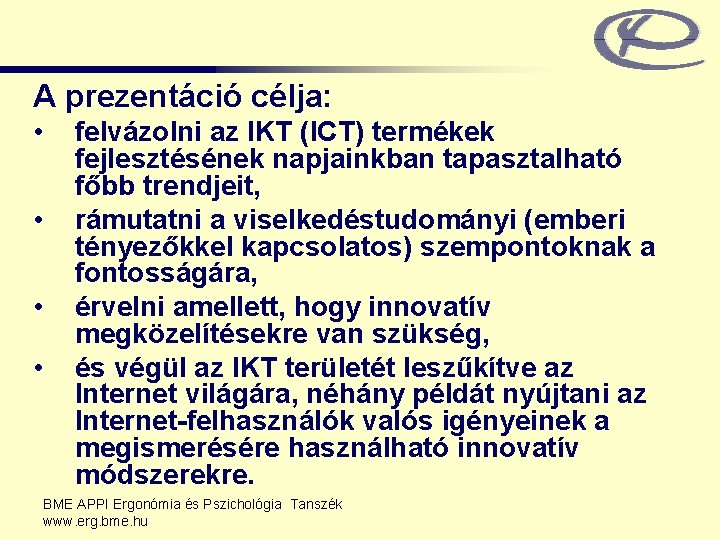 A prezentáció célja:

• felvázolni az IKT (ICT) termékek fejlesztésének napjainkban tapasztalható főbb trendjeit,
• rámutatni a viselkedéstudományi (emberi tényezőkkel kapcsolatos) szempontoknak a fontosságára,
• érvelni amellett, hogy innovatív megközelítésekre van szükség,
• és végül az IKT területét leszűkítve az Internet világára, néhány példát nyújtani az Internet-felhasználók valós igényeinek a megismerésére használható innovatív módszerekre.

BME APPI Ergonómia és Pszichológia Tanszék
www.erg.bme.hu